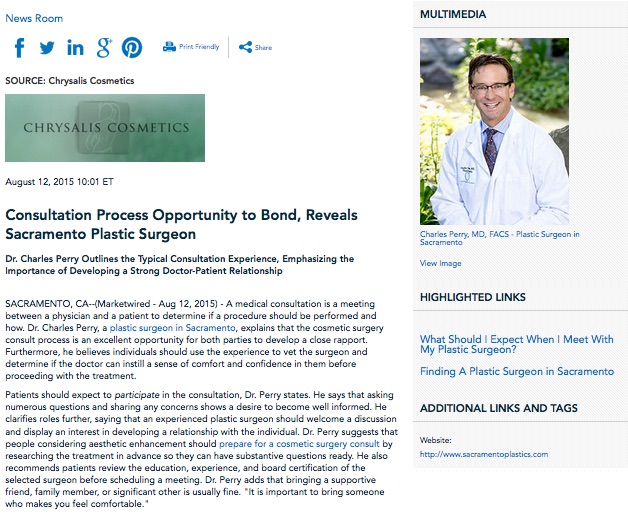 News Room

Print Friendly

Share

SOURCE: Chrysalis Cosmetics

CHRYSALIS COSMETICS

August 12, 2015 10:01 ET

Consultation Process Opportunity to Bond, Reveals Sacramento Plastic Surgeon

Dr. Charles Perry Outlines the Typical Consultation Experience, Emphasizing the Importance of Developing a Strong Doctor-Patient Relationship

SACRAMENTO, CA--(Marketwired - Aug 12, 2015) - A medical consultation is a meeting between a physician and a patient to determine if a procedure should be performed and how. Dr. Charles Perry, a plastic surgeon in Sacramento, explains that the cosmetic surgery consult process is an excellent opportunity for both parties to develop a close rapport. Furthermore, he believes individuals should use the experience to vet the surgeon and determine if the doctor can instill a sense of comfort and confidence in them before proceeding with the treatment.

Patients should expect to participate in the consultation, Dr. Perry states. He says that asking numerous questions and sharing any concerns shows a desire to become well informed. He clarifies roles further, saying that an experienced plastic surgeon should welcome a discussion and display an interest in developing a relationship with the individual. Dr. Perry suggests that people considering aesthetic enhancement should prepare for a cosmetic surgery consult by researching the treatment in advance so they can have substantive questions ready. He also recommends patients review the education, experience, and board certification of the selected surgeon before scheduling a meeting. Dr. Perry adds that bringing a supportive friend, family member, or significant other is usually fine. "It is important to bring someone who makes you feel comfortable."

MULTIMEDIA

Charles Perry, MD, FACS - Plastic Surgeon in Sacramento

View Image

HIGHLIGHTED LINKS

What Should I Expect When I Meet With My Plastic Surgeon?

Finding A Plastic Surgeon in Sacramento

ADDITIONAL LINKS AND TAGS

Website:

http://www.sacramentoplastics.com